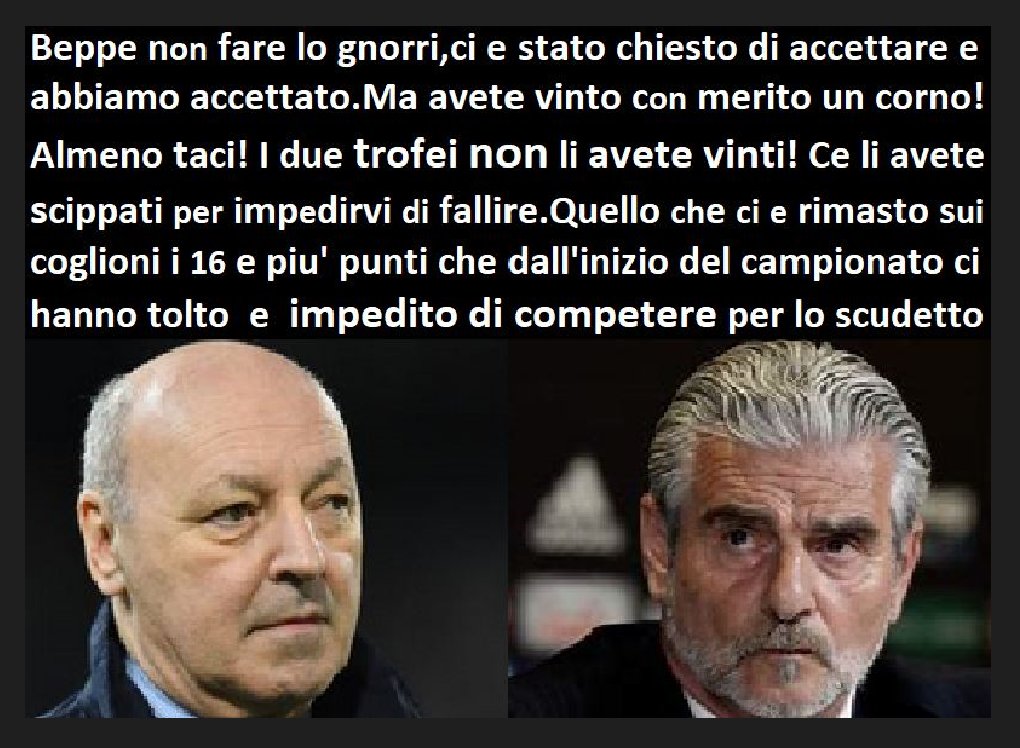 Beppe non fare lo gnorri,ci e stato chiesto di accettare e abbiamo accettato.Ma avete vinto con merito un corno! Almeno taci! I due trofei non li avete vinti! Ce li avete scippati per impedirvi di fallire.Quello che ci e rimasto sui coglioni i 16 e piu' punti che dall'inizio del campionato ci hanno tolto e impedito di competere per lo scudetto